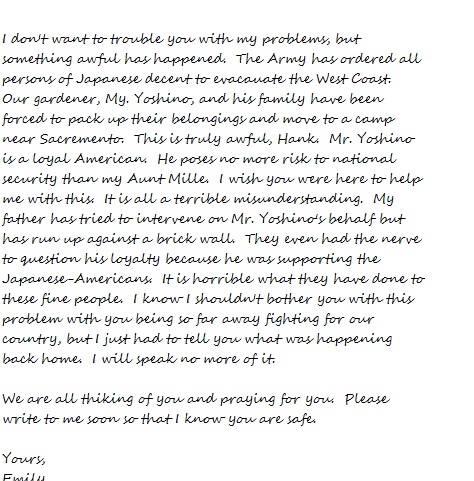 I don't want to trouble you with my problems, but something awful has happened. The Army has ordered all persons of Japanese decent to evacauate the West Coast. Our gardener, My. Yoshino, and his family have been forced to pack up their belongings and move to a camp near Sacremento. This is truly awful, Hank. Mr. Yoshino is a loyal American. He poses no more risk to national security than my Aunt Mille. I wish you were here to help me with this. It is all a terrible misunderstanding. My father has tried to intervene on Mr. Yoshino's behalf but has run up against a brick wall. They even had the nerve to question his loyalty because he was supporting the Japanese-Americans. It is horrible what they have done to these fine people. I know I shouldn't bother you with this problem with you being so far away fighting for our country, but I just had to tell you what was happening back home. I will speak no more of it.

We are all thiking of you and praying for you. Please write to me soon so that I know you are safe.

Yours,
Emily